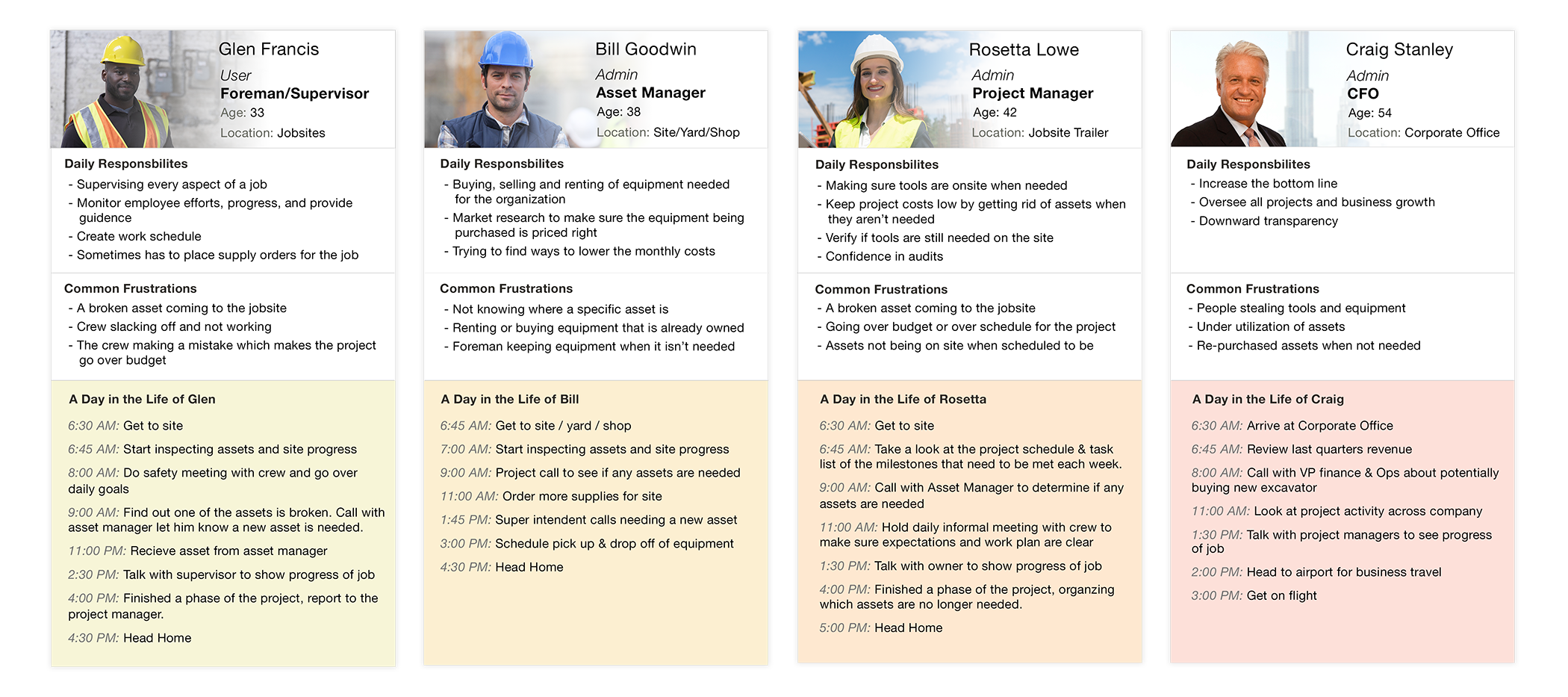 Glen Francis
User
Foreman/Supervisor
Age: 33
Location: Jobsites

Daily Responsbilites
- Supervising every aspect of a job
- Monitor employee efforts, progress, and provide guidence
- Create work schedule
- Sometimes has to place supply orders for the job

Common Frustrations
- A broken asset coming to the jobsite
- Crew slacking off and not working
- The crew making a mistake which makes the project go over budget

A Day in the Life of Glen
6:30 AM: Get to site
6:45 AM: Start inspecting assets and site progress
8:00 AM: Do safety meeting with crew and go over daily goals
9:00 AM: Find out one of the assets is broken. Call with asset manager let him know a new asset is needed.
11:00 PM: Recieve asset from asset manager
2:30 PM: Talk with supervisor to show progress of job
4:00 PM: Finished a phase of the project, report to the project manager.
4:30 PM: Head Home

Bill Goodwin
Admin
Asset Manager
Age: 38
Location: Site/Yard/Shop

Daily Responsbilites
- Buying, selling and renting of equipment needed for the organization
- Market research to make sure the equipment being purchased is priced right
- Trying to find ways to lower the monthly costs

Common Frustrations
- Not knowing where a specific asset is
- Renting or buying equipment that is already owned
- Foreman keeping equipment when it isn't needed

A Day in the Life of Bill
6:45 AM: Get to site / yard / shop
7:00 AM: Start inspecting assets and site progress
9:00 AM: Project call to see if any assets are needed
11:00 AM: Order more supplies for site
1:45 PM: Super intendent calls needing a new asset
3:00 PM: Schedule pick up & drop off of equipment
4:30 PM: Head Home

Rosetta Lowe
Admin
Project Manager
Age: 42
Location: Jobsite Trailer

Daily Responsbilites
- Making sure tools are onsite when needed
- Keep project costs low by getting rid of assets when they aren't needed
- Verify if tools are still needed on the site
- Confidence in audits

Common Frustrations
- A broken asset coming to the jobsite
- Going over budget or over schedule for the project
- Assets not being on site when scheduled to be

A Day in the Life of Rosetta
6:30 AM: Get to site
6:45 AM: Take a look at the project schedule & task list of the milestones that need to be met each week.
9:00 AM: Call with Asset Manager to determine if any assets are needed
11:00 AM: Hold daily informal meeting with crew to make sure expectations and work plan are clear
1:30 PM: Talk with owner to show progress of job
4:00 PM: Finished a phase of the project, organzing which assets are no longer needed.
5:00 PM: Head Home

Craig Stanley
Admin
CFO
Age: 54
Location: Corporate Office

Daily Responsbilites
- Increase the bottom line
- Oversee all projects and business growth
- Downward transparency

Common Frustrations
- People stealing tools and equipment
- Under utilization of assets
- Re-purchased assets when not needed

A Day in the Life of Craig
6:30 AM: Arrive at Corporate Office
6:45 AM: Review last quarters revenue
8:00 AM: Call with VP finance & Ops about potentially buying new excavator
11:00 AM: Look at project activity across company
1:30 PM: Talk with project managers to see progress of job
2:00 PM: Head to airport for business travel
3:00 PM: Get on flight